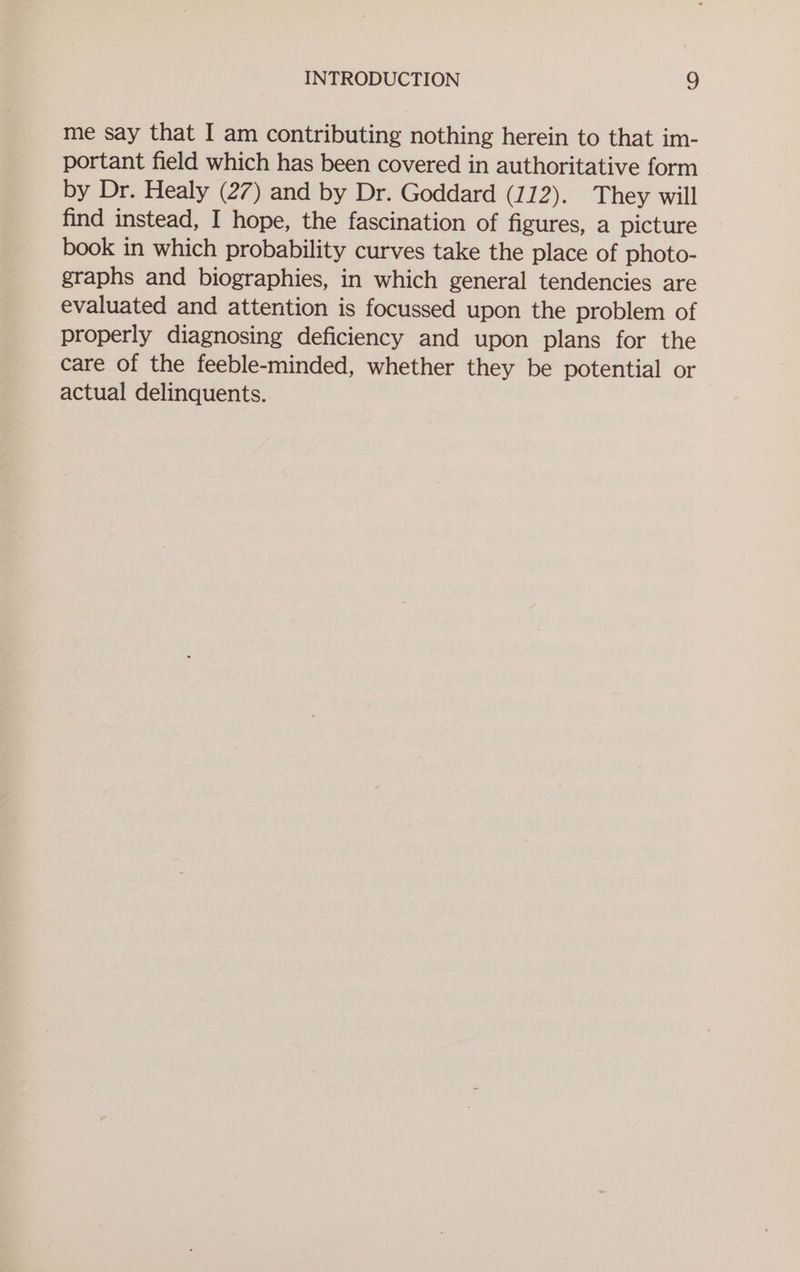 INTRODUCTION 9

me say that I am contributing nothing herein to that important field which has been covered in authoritative form by Dr. Healy (27) and by Dr. Goddard (112). They will find instead, I hope, the fascination of figures, a picture book in which probability curves take the place of photographs and biographies, in which general tendencies are evaluated and attention is focussed upon the problem of properly diagnosing deficiency and upon plans for the care of the feeble-minded, whether they be potential or actual delinquents.